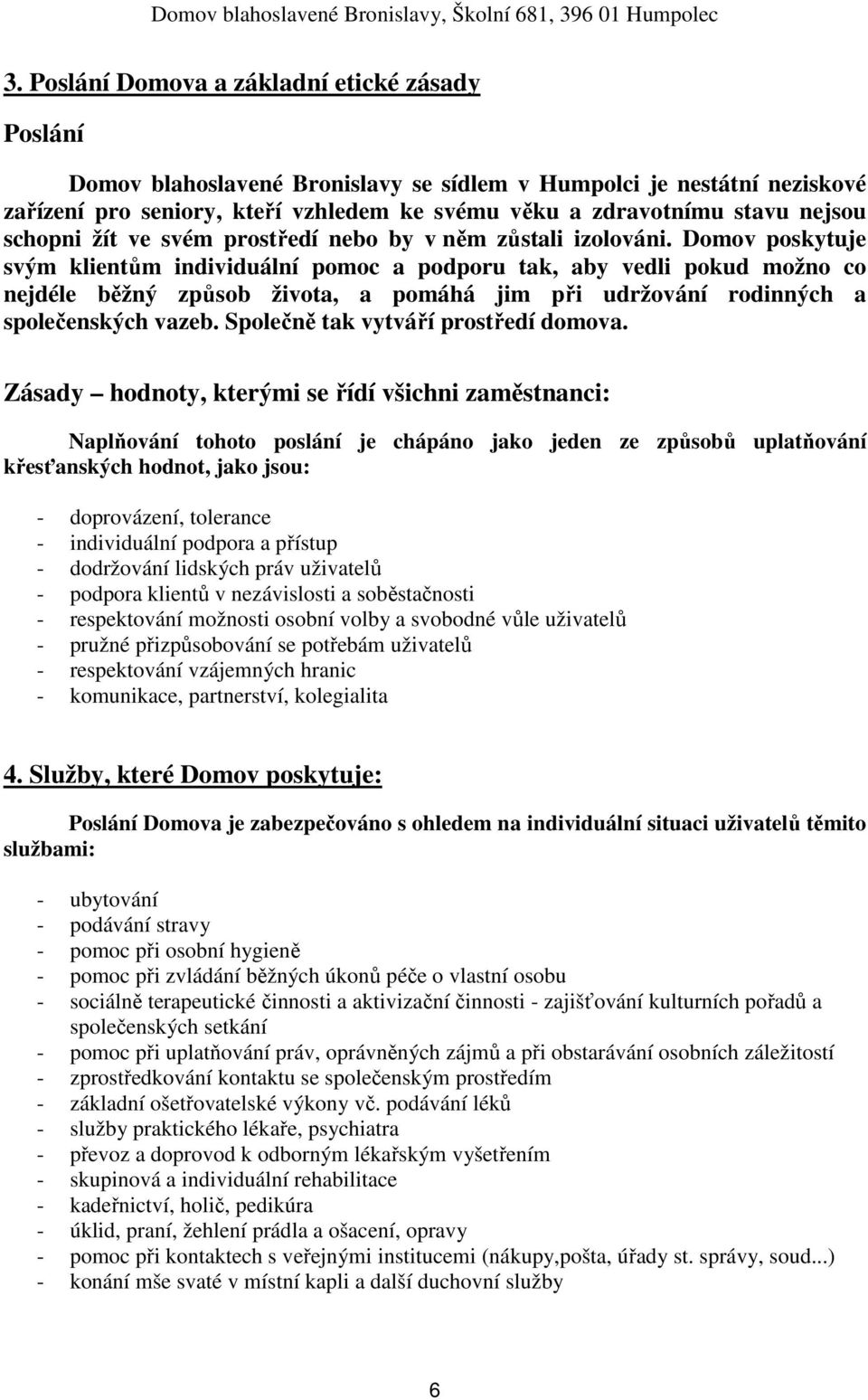 Domov blahoslavené Bronislavy, Školní 681, 396 01 Humpolec

3. Poslání Domova a základní etické zásady

Poslání

Domov blahoslavené Bronislavy se sídlem v Humpolci je nestátní neziskové zařízení pro seniory, kteří vzhledem ke svému věku a zdravotnímu stavu nejsou schopni žít ve svém prostředí nebo by v něm zůstali izolováni. Domov poskytuje svým klientům individuální pomoc a podporu tak, aby vedli pokud možno co nejdéle běžný způsob života, a pomáhá jim při udržování rodinných a společenských vazeb. Společně tak vytváří prostředí domova.

Zásady – hodnoty, kterými se řídí všichni zaměstnanci:

Naplňování tohoto poslání je chápáno jako jeden ze způsobů uplatňování křesťanských hodnot, jako jsou:

- doprovázení, tolerance
- individuální podpora a přístup
- dodržování lidských práv uživatelů
- podpora klientů v nezávislosti a soběstačnosti
- respektování možnosti osobní volby a svobodné vůle uživatelů
- pružné přizpůsobování se potřebám uživatelů
- respektování vzájemných hranic
- komunikace, partnerství, kolegialita

4. Služby, které Domov poskytuje:

Poslání Domova je zabezpečováno s ohledem na individuální situaci uživatelů těmito službami:

- ubytování
- podávání stravy
- pomoc při osobní hygieně
- pomoc při zvládání běžných úkonů péče o vlastní osobu
- sociálně terapeutické činnosti a aktivizační činnosti - zajišťování kulturních pořadů a společenských setkání
- pomoc při uplatňování práv, oprávněných zájmů a při obstarávání osobních záležitostí
- zprostředkování kontaktu se společenským prostředím
- základní ošetřovatelské výkony vč. podávání léků
- služby praktického lékaře, psychiatra
- převoz a doprovod k odborným lékařským vyšetřením
- skupinová a individuální rehabilitace
- kadeřnictví, holič, pedikúra
- úklid, praní, žehlení prádla a ošacení, opravy
- pomoc při kontaktech s veřejnými institucemi (nákupy,pošta, úřady st. správy, soud...)
- konání mše svaté v místní kapli a další duchovní služby

6